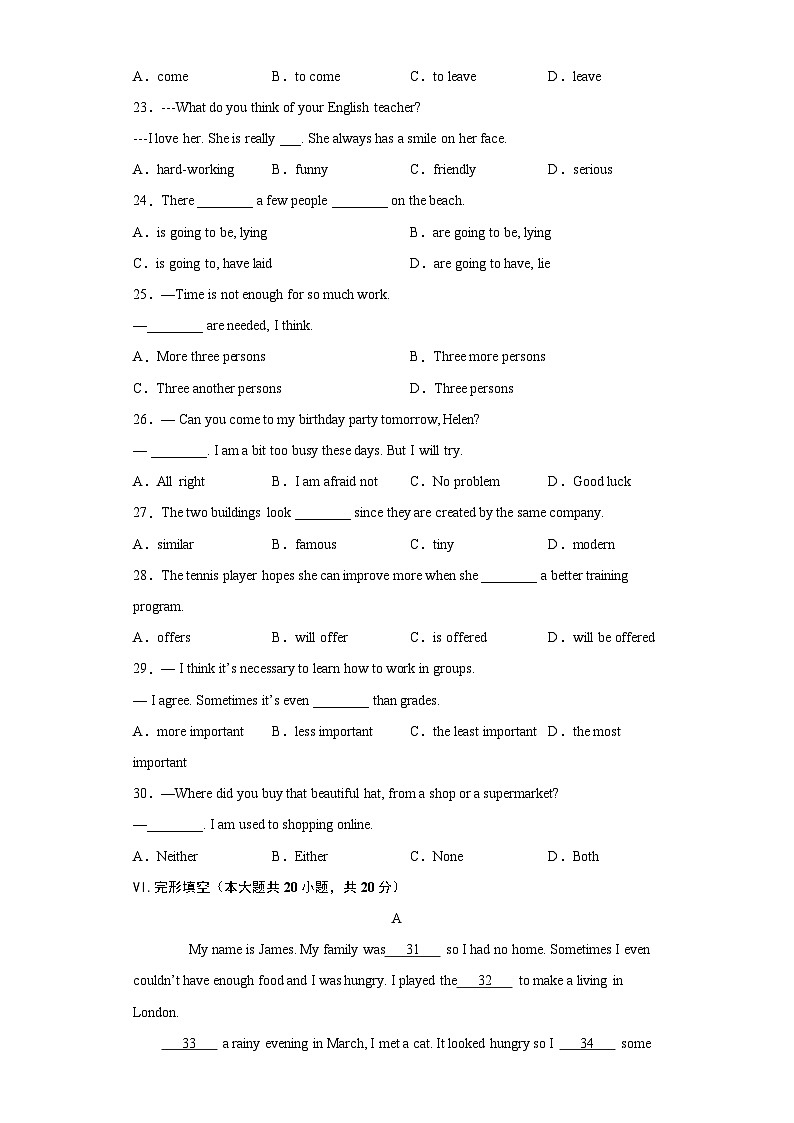 A．come　　B．to come　　C．to leave　　D．leave

23．---What do you think of your English teacher?

---I love her. She is really ___. She always has a smile on her face.

A．hard-working　　B．funny　　C．friendly　　D．serious

24．There ________ a few people ________ on the beach.

A．is going to be, lying　　B．are going to be, lying

C．is going to, have laid　　D．are going to have, lie

25．—Time is not enough for so much work.

—________ are needed, I think.

A．More three persons　　B．Three more persons

C．Three another persons　　D．Three persons

26．— Can you come to my birthday party tomorrow, Helen?

— ________. I am a bit too busy these days. But I will try.

A．All right　　B．I am afraid not　　C．No problem　　D．Good luck

27．The two buildings look ________ since they are created by the same company.

A．similar　　B．famous　　C．tiny　　D．modern

28．The tennis player hopes she can improve more when she ________ a better training program.

A．offers　　B．will offer　　C．is offered　　D．will be offered

29．— I think it's necessary to learn how to work in groups.

— I agree. Sometimes it's even ________ than grades.

A．more important　　B．less important　　C．the least important　　D．the most important

30．—Where did you buy that beautiful hat, from a shop or a supermarket?

—________. I am used to shopping online.

A．Neither　　B．Either　　C．None　　D．Both

VI. 完形填空（本大题共 20 小题，共 20 分）

A

My name is James. My family was___31___ so I had no home. Sometimes I even couldn't have enough food and I was hungry. I played the___32___ to make a living in London.

___33___ a rainy evening in March, I met a cat. It looked hungry so I ___34___ some